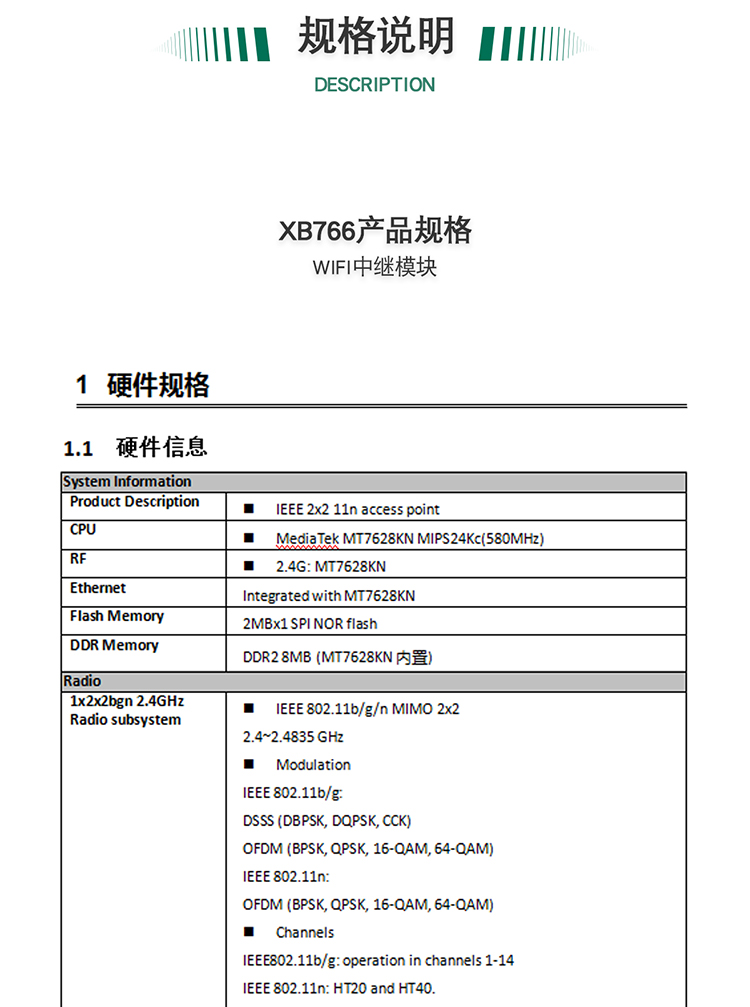 规格说明

DESCRIPTION

XB766产品规格

WIFI中继模块

1 硬件规格

1.1 硬件信息

| System Information | |
|---|---|
| Product Description | ■ IEEE 2x2 11n access point |
| CPU | ■ MediaTek MT7628KN MIPS24Kc(580MHz) |
| RF | ■ 2.4G: MT7628KN |
| Ethernet | Integrated with MT7628KN |
| Flash Memory | 2MBx1 SPI NOR flash |
| DDR Memory | DDR2 8MB (MT7628KN 内置) |
| Radio | |
| 1x2x2bgn 2.4GHz Radio subsystem | ■ IEEE 802.11b/g/n MIMO 2x2<br>2.4~2.4835 GHz<br>■ Modulation<br>IEEE 802.11b/g:<br>DSSS (DBPSK, DQPSK, CCK)<br>OFDM (BPSK, QPSK, 16-QAM, 64-QAM)<br>IEEE 802.11n:<br>OFDM (BPSK, QPSK, 16-QAM, 64-QAM)<br>■ Channels<br>IEEE802.11b/g: operation in channels 1-14<br>IEEE 802.11n: HT20 and HT40. |